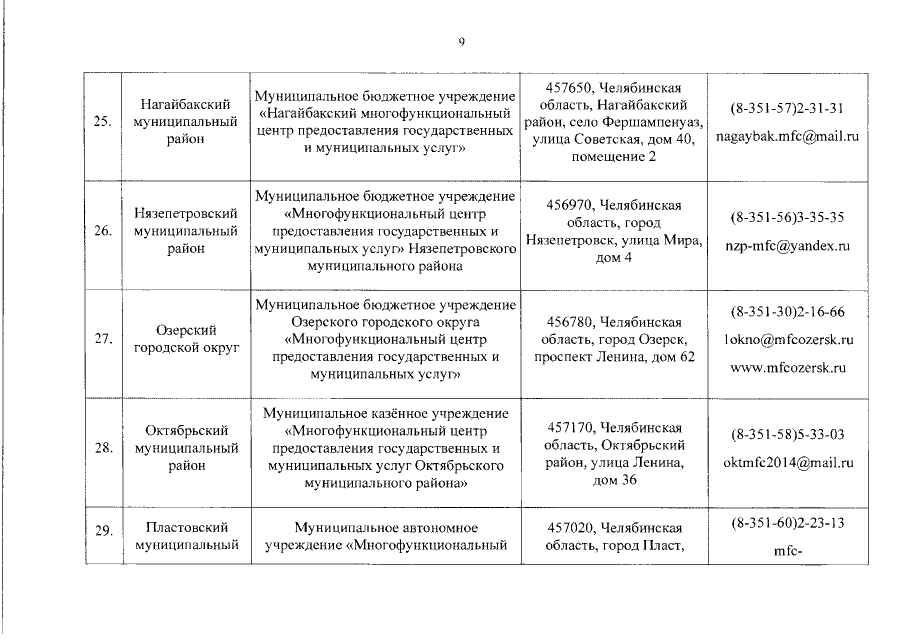 9

| | | | | |
|---|---|---|---|---|
| 25. | Нагайбакский муниципальный район | Муниципальное бюджетное учреждение «Нагайбакский многофункциональный центр предоставления государственных и муниципальных услуг» | 457650, Челябинская область, Нагайбакский район, село Фершампенуаз, улица Советская, дом 40, помещение 2 | (8-351-57)2-31-31 nagaybak.mfc@mail.ru |
| 26. | Нязепетровский муниципальный район | Муниципальное бюджетное учреждение «Многофункциональный центр предоставления государственных и муниципальных услуг» Нязепетровского муниципального района | 456970, Челябинская область, город Нязепетровск, улица Мира, дом 4 | (8-351-56)3-35-35 nzp-mfc@yandex.ru |
| 27. | Озерский городской округ | Муниципальное бюджетное учреждение Озерского городского округа «Многофункциональный центр предоставления государственных и муниципальных услуг» | 456780, Челябинская область, город Озерск, проспект Ленина, дом 62 | (8-351-30)2-16-66 1okno@mfcozersk.ru www.mfcozersk.ru |
| 28. | Октябрьский муниципальный район | Муниципальное казённое учреждение «Многофункциональный центр предоставления государственных и муниципальных услуг Октябрьского муниципального района» | 457170, Челябинская область, Октябрьский район, улица Ленина, дом 36 | (8-351-58)5-33-03 oktmfc2014@mail.ru |
| 29. | Пластовский муниципальный | Муниципальное автономное учреждение «Многофункциональный | 457020, Челябинская область, город Пласт, | (8-351-60)2-23-13 mfc- |